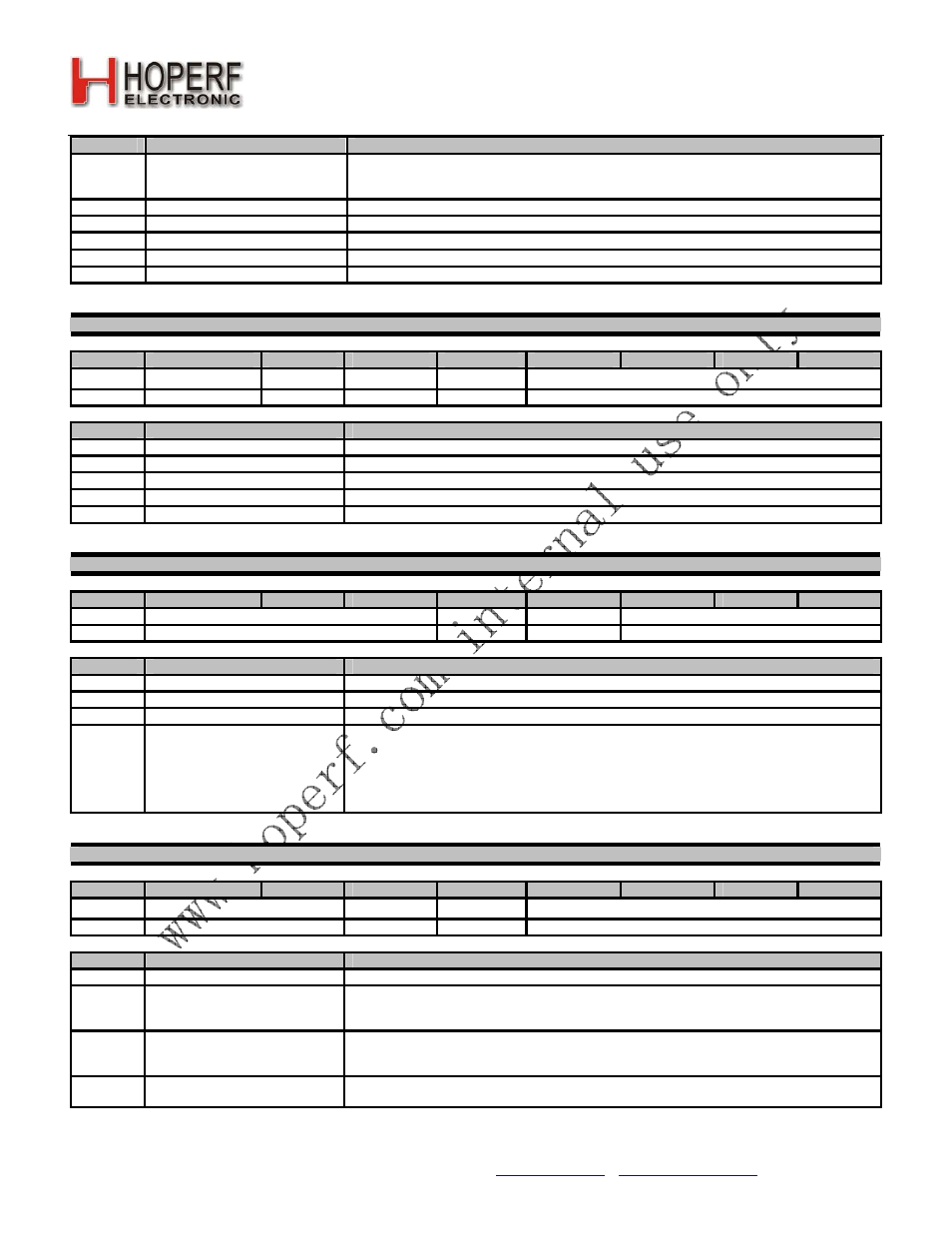 HOPERF ELECTRONIC

www.hoperf.com internal use only